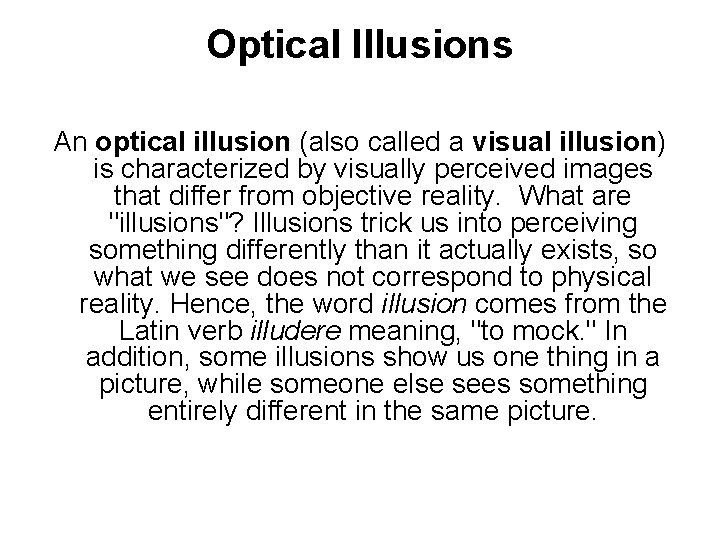 Optical Illusions

An optical illusion (also called a visual illusion) is characterized by visually perceived images that differ from objective reality. What are "illusions"? Illusions trick us into perceiving something differently than it actually exists, so what we see does not correspond to physical reality. Hence, the word illusion comes from the Latin verb illudere meaning, "to mock." In addition, some illusions show us one thing in a picture, while someone else sees something entirely different in the same picture.